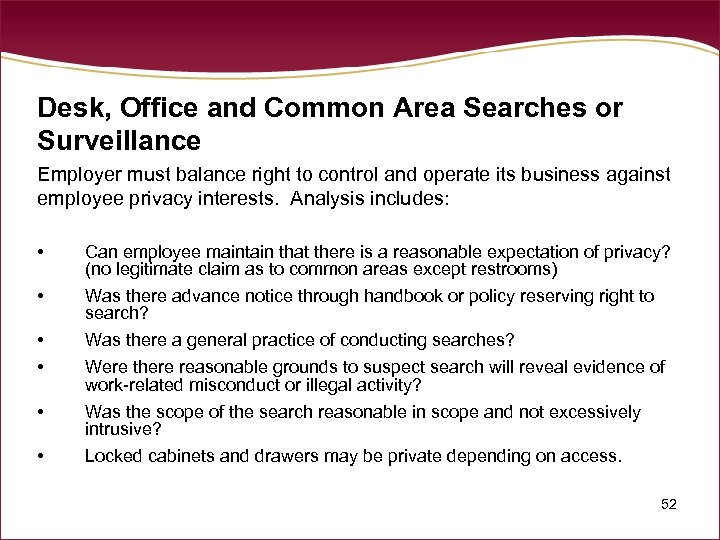 Desk, Office and Common Area Searches or Surveillance

Employer must balance right to control and operate its business against employee privacy interests. Analysis includes:

• Can employee maintain that there is a reasonable expectation of privacy? (no legitimate claim as to common areas except restrooms)
• Was there advance notice through handbook or policy reserving right to search?
• Was there a general practice of conducting searches?
• Were there reasonable grounds to suspect search will reveal evidence of work-related misconduct or illegal activity?
• Was the scope of the search reasonable in scope and not excessively intrusive?
• Locked cabinets and drawers may be private depending on access.

52